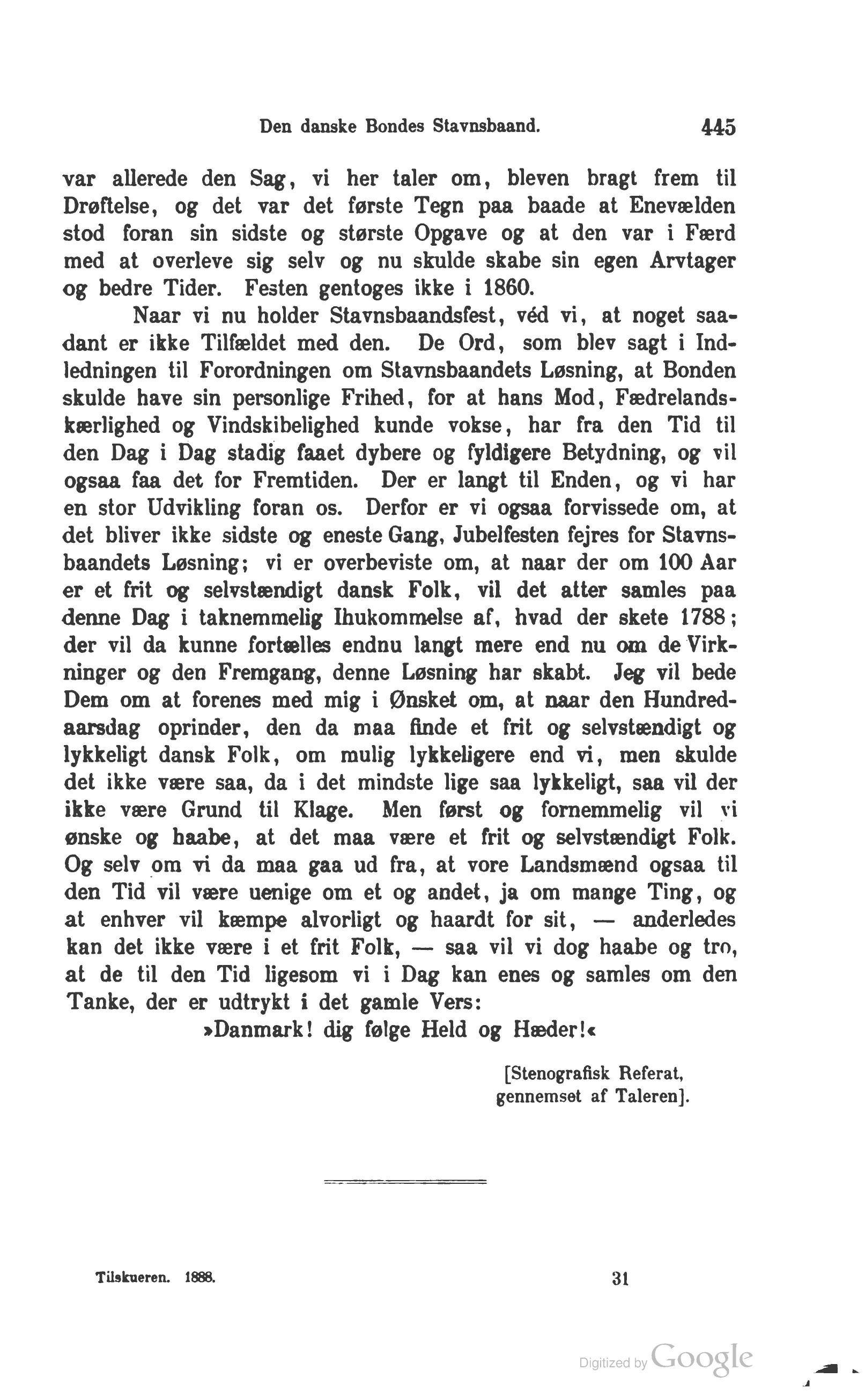 Den danske Bondes Stavnsbaand. 445

var allerede den Sag, vi her taler om, bleven bragt frem til Drøftelse, og det var det første Tegn paa baade at Enevælden stod foran sin sidste og største Opgave og at den var i Færd med at overleve sig selv og nu skulde skabe sin egen Arvtager og bedre Tider. Festen gentoges ikke i 1860.

Naar vi nu holder Stavnsbaandsfest, véd vi, at noget saadant er ikke Tilfældet med den. De Ord, som blev sagt i Indledningen til Forordningen om Stavnsbaandets Løsning, at Bonden skulde have sin personlige Frihed, for at hans Mod, Fædrelandskærlighed og Vindskibelighed kunde vokse, har fra den Tid til den Dag i Dag stadig faaet dybere og fyldigere Betydning, og vil ogsaa faa det for Fremtiden. Der er langt til Enden, og vi har en stor Udvikling foran os. Derfor er vi ogsaa forvissede om, at det bliver ikke sidste og eneste Gang, Jubelfesten fejres for Stavnsbaandets Løsning; vi er overbeviste om, at naar der om 100 Aar er et frit og selvstændigt dansk Folk, vil det atter samles paa denne Dag i taknemmelig Ihukommelse af, hvad der skete 1788; der vil da kunne fortælles endnu langt mere end nu om de Virkninger og den Fremgang, denne Løsning har skabt. Jeg vil bede Dem om at forenes med mig i Ønsket om, at naar den Hundredaarsdag oprinder, den da maa finde et frit og selvstændigt og lykkeligt dansk Folk, om mulig lykkeligere end vi, men skulde det ikke være saa, da i det mindste lige saa lykkeligt, saa vil der ikke være Grund til Klage. Men først og fornemmelig vil vi ønske og haabe, at det maa være et frit og selvstændigt Folk. Og selv om vi da maa gaa ud fra, at vore Landsmænd ogsaa til den Tid vil være uenige om et og andet, ja om mange Ting, og at enhver vil kæmpe alvorligt og haardt for sit, — anderledes kan det ikke være i et frit Folk, — saa vil vi dog haabe og tro, at de til den Tid ligesom vi i Dag kan enes og samles om den Tanke, der er udtrykt i det gamle Vers:

»Danmark! dig følge Held og Hæder!«

[Stenografisk Referat, gennemset af Taleren].

Tilskueren. 1888. 31

Digitized by Google